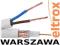 eltrox
WARSZAWA